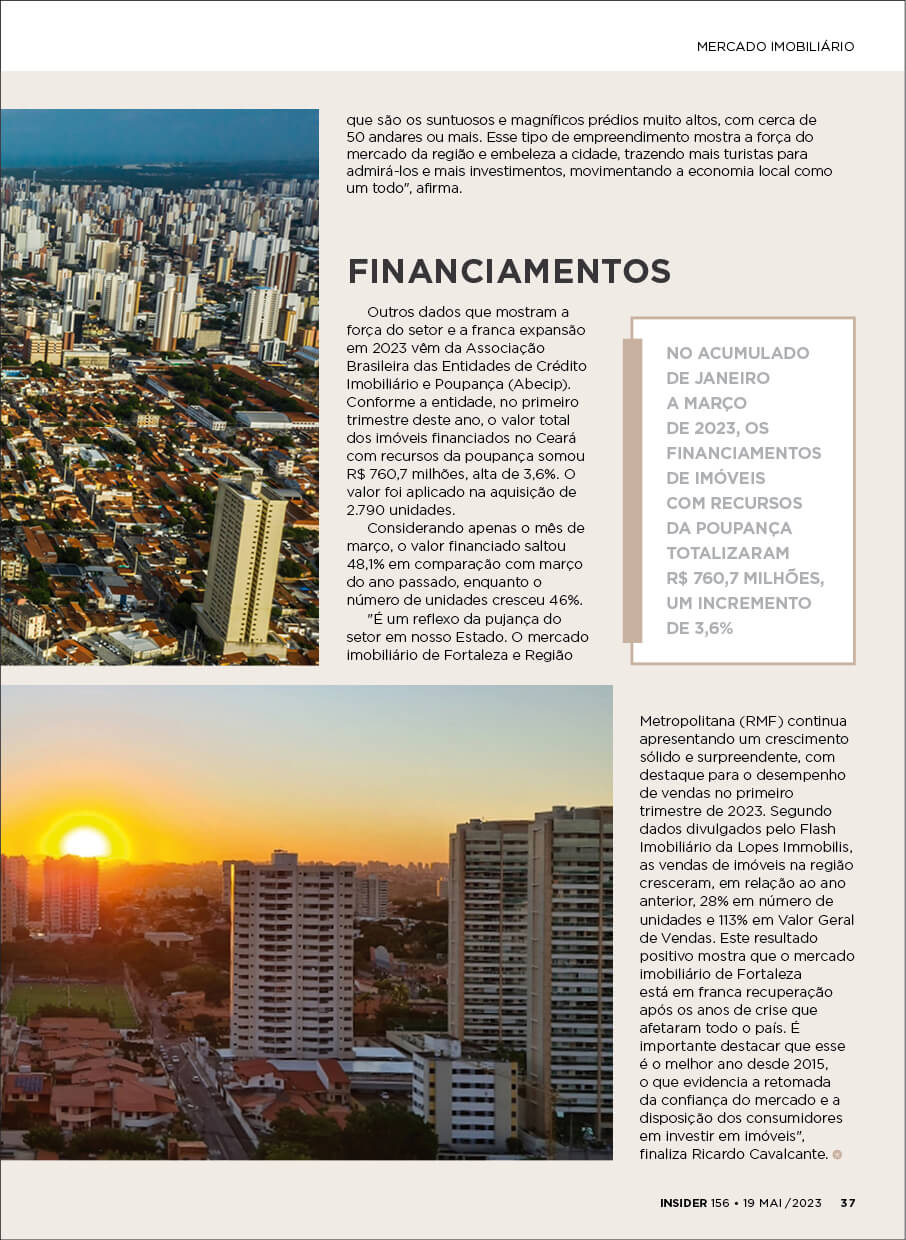 MERCADO IMOBILIÁRIO

que são os suntuosos e magníficos prédios muito altos, com cerca de 50 andares ou mais. Esse tipo de empreendimento mostra a força do mercado da região e embeleza a cidade, trazendo mais turistas para admirá-los e mais investimentos, movimentando a economia local como um todo", afirma.

FINANCIAMENTOS

Outros dados que mostram a força do setor e a franca expansão em 2023 vêm da Associação Brasileira das Entidades de Crédito Imobiliário e Poupança (Abecip). Conforme a entidade, no primeiro trimestre deste ano, o valor total dos imóveis financiados no Ceará com recursos da poupança somou R$ 760,7 milhões, alta de 3,6%. O valor foi aplicado na aquisição de 2.790 unidades.

Considerando apenas o mês de março, o valor financiado saltou 48,1% em comparação com março do ano passado, enquanto o número de unidades cresceu 46%.

"É um reflexo da pujança do setor em nosso Estado. O mercado imobiliário de Fortaleza e Região Metropolitana (RMF) continua apresentando um crescimento sólido e surpreendente, com destaque para o desempenho de vendas no primeiro trimestre de 2023. Segundo dados divulgados pelo Flash Imobiliário da Lopes Immobilis, as vendas de imóveis na região cresceram, em relação ao ano anterior, 28% em número de unidades e 113% em Valor Geral de Vendas. Este resultado positivo mostra que o mercado imobiliário de Fortaleza está em franca recuperação após os anos de crise que afetaram todo o país. É importante destacar que esse é o melhor ano desde 2015, o que evidencia a retomada da confiança do mercado e a disposição dos consumidores em investir em imóveis", finaliza Ricardo Cavalcante.

NO ACUMULADO DE JANEIRO A MARÇO DE 2023, OS FINANCIAMENTOS DE IMÓVEIS COM RECURSOS DA POUPANÇA TOTALIZARAM R$ 760,7 MILHÕES, UM INCREMENTO DE 3,6%

INSIDER 156 • 19 MAI /2023 37